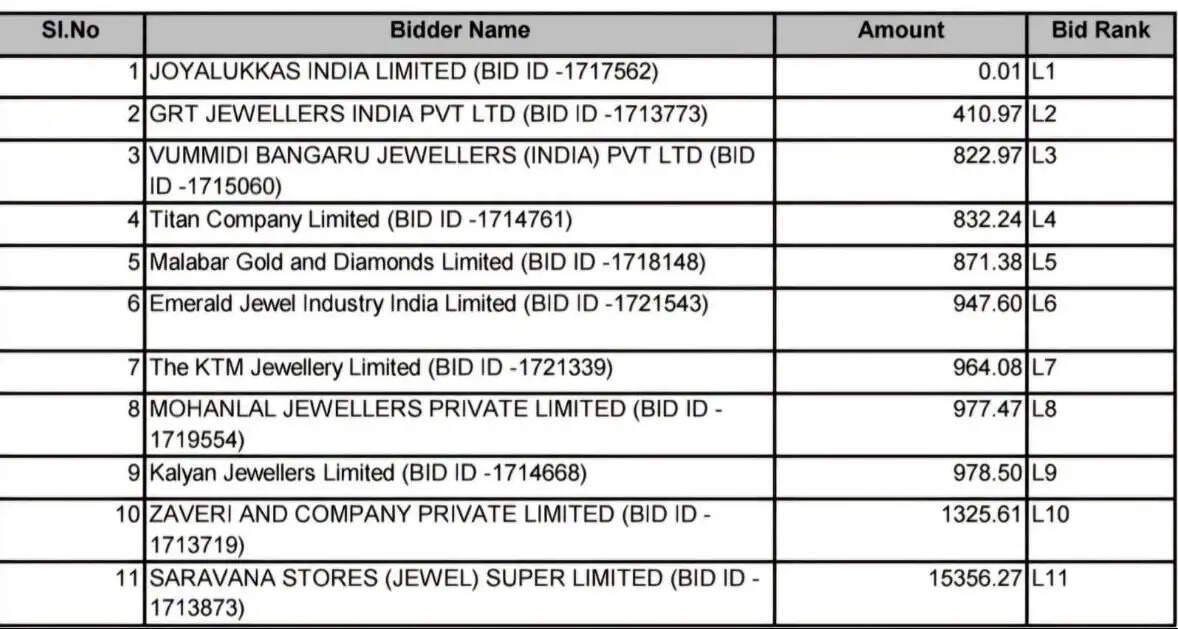 | Sl.No | Bidder Name | Amount | Bid Rank |
|---|---|---|---|
| 1 | JOYALUKKAS INDIA LIMITED (BID ID -1717562) | 0.01 | L1 |
| 2 | GRT JEWELLERS INDIA PVT LTD (BID ID -1713773) | 410.97 | L2 |
| 3 | VUMMIDI BANGARU JEWELLERS (INDIA) PVT LTD (BID ID -1715060) | 822.97 | L3 |
| 4 | Titan Company Limited (BID ID -1714761) | 832.24 | L4 |
| 5 | Malabar Gold and Diamonds Limited (BID ID -1718148) | 871.38 | L5 |
| 6 | Emerald Jewel Industry India Limited (BID ID -1721543) | 947.60 | L6 |
| 7 | The KTM Jewellery Limited (BID ID -1721339) | 964.08 | L7 |
| 8 | MOHANLAL JEWELLERS PRIVATE LIMITED (BID ID -1719554) | 977.47 | L8 |
| 9 | Kalyan Jewellers Limited (BID ID -1714668) | 978.50 | L9 |
| 10 | ZAVERI AND COMPANY PRIVATE LIMITED (BID ID -1713719) | 1325.61 | L10 |
| 11 | SARAVANA STORES (JEWEL) SUPER LIMITED (BID ID -1713873) | 15356.27 | L11 |